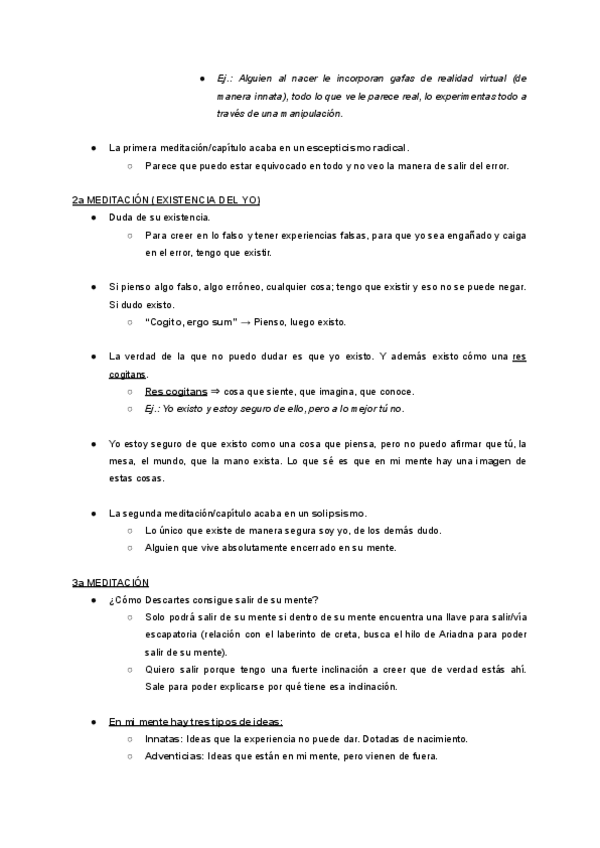 ● Ej.: Alguien al nacer le incorporan gafas de realidad virtual (de manera innata), todo lo que ve le parece real, lo experimentas todo a través de una manipulación.

● La primera meditación/capítulo acaba en un escepticismo radical.
○ Parece que puedo estar equivocado en todo y no veo la manera de salir del error.

2a MEDITACIÓN (EXISTENCIA DEL YO)
● Duda de su existencia.
○ Para creer en lo falso y tener experiencias falsas, para que yo sea engañado y caiga en el error, tengo que existir.

● Si pienso algo falso, algo erróneo, cualquier cosa; tengo que existir y eso no se puede negar. Si dudo existo.
○ "Cogito, ergo sum" → Pienso, luego existo.

● La verdad de la que no puedo dudar es que yo existo. Y además existo cómo una res cogitans.
○ Res cogitans ⇒ cosa que siente, que imagina, que conoce.
○ Ej.: Yo existo y estoy seguro de ello, pero a lo mejor tú no.

● Yo estoy seguro de que existo como una cosa que piensa, pero no puedo afirmar que tú, la mesa, el mundo, que la mano exista. Lo que sé es que en mi mente hay una imagen de estas cosas.

● La segunda meditación/capítulo acaba en un solipsismo.
○ Lo único que existe de manera segura soy yo, de los demás dudo.
○ Alguien que vive absolutamente encerrado en su mente.

3a MEDITACIÓN
● ¿Cómo Descartes consigue salir de su mente?
○ Solo podrá salir de su mente si dentro de su mente encuentra una llave para salir/vía escapatoria (relación con el laberinto de creta, busca el hilo de Ariadna para poder salir de su mente).
○ Quiero salir porque tengo una fuerte inclinación a creer que de verdad estás ahí. Sale para poder explicarse por qué tiene esa inclinación.

● En mi mente hay tres tipos de ideas:
○ Innatas: Ideas que la experiencia no puede dar. Dotadas de nacimiento.
○ Adventicias: Ideas que están en mi mente, pero vienen de fuera.